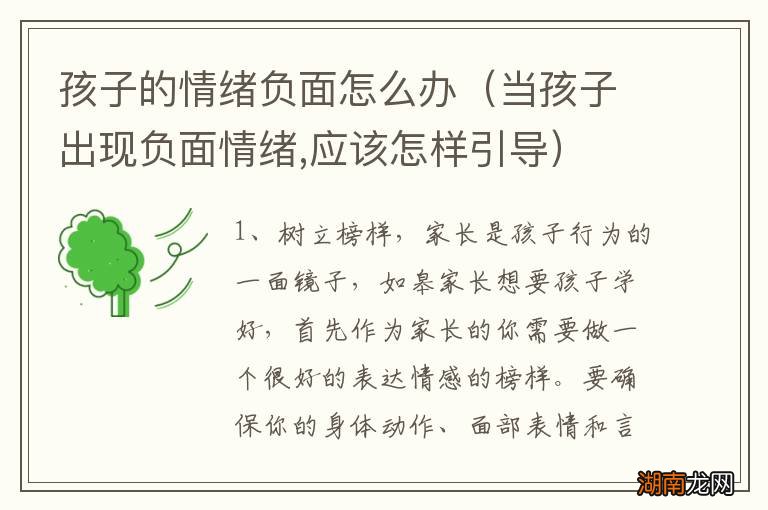 孩子的情绪负面怎么办（当孩子出现负面情绪,应该怎样引导）

1、树立榜样，家长是孩子行为的一面镜子，如果家长想要孩子学好，首先作为家长的你需要做一个很好的表达情感的榜样。要确保你的身体动作、面部表情和言

湖南龙网